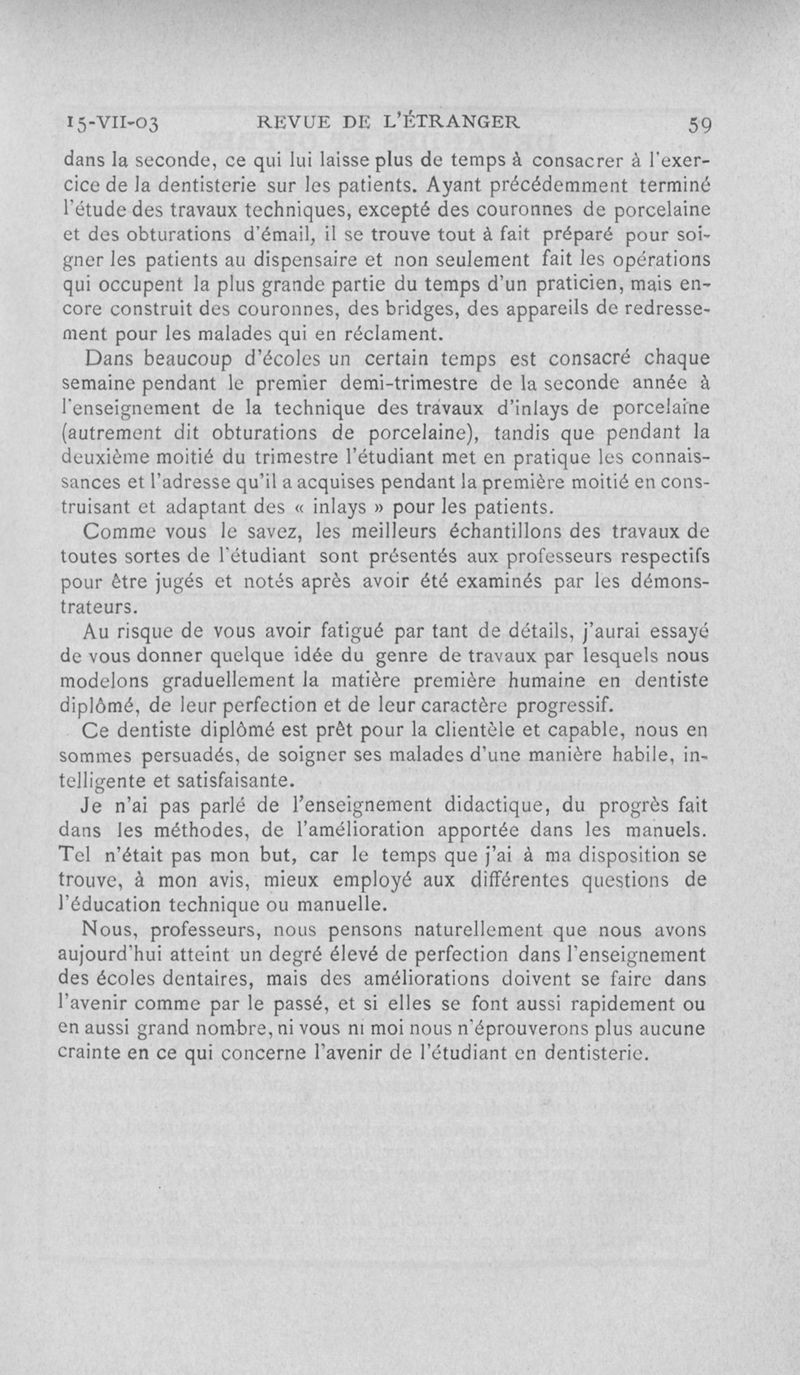 15-VII-03 REVUE DE L'ÉTRANGER 59

dans la seconde, ce qui lui laisse plus de temps à consacrer à l'exercice de la dentisterie sur les patients. Ayant précédemment terminé l'étude des travaux techniques, excepté des couronnes de porcelaine et des obturations d'émail, il se trouve tout à fait préparé pour soigner les patients au dispensaire et non seulement fait les opérations qui occupent la plus grande partie du temps d'un praticien, mais encore construit des couronnes, des bridges, des appareils de redressement pour les malades qui en réclament.

Dans beaucoup d'écoles un certain temps est consacré chaque semaine pendant le premier demi-trimestre de la seconde année à l'enseignement de la technique des travaux d'inlays de porcelaine (autrement dit obturations de porcelaine), tandis que pendant la deuxième moitié du trimestre l'étudiant met en pratique les connaissances et l'adresse qu'il a acquises pendant la première moitié en construisant et adaptant des « inlays » pour les patients.

Comme vous le savez, les meilleurs échantillons des travaux de toutes sortes de l'étudiant sont présentés aux professeurs respectifs pour être jugés et notés après avoir été examinés par les démonstrateurs.

Au risque de vous avoir fatigué par tant de détails, j'aurai essayé de vous donner quelque idée du genre de travaux par lesquels nous modelons graduellement la matière première humaine en dentiste diplômé, de leur perfection et de leur caractère progressif.

Ce dentiste diplômé est prêt pour la clientèle et capable, nous en sommes persuadés, de soigner ses malades d'une manière habile, intelligente et satisfaisante.

Je n'ai pas parlé de l'enseignement didactique, du progrès fait dans les méthodes, de l'amélioration apportée dans les manuels. Tel n'était pas mon but, car le temps que j'ai à ma disposition se trouve, à mon avis, mieux employé aux différentes questions de l'éducation technique ou manuelle.

Nous, professeurs, nous pensons naturellement que nous avons aujourd'hui atteint un degré élevé de perfection dans l'enseignement des écoles dentaires, mais des améliorations doivent se faire dans l'avenir comme par le passé, et si elles se font aussi rapidement ou en aussi grand nombre, ni vous ni moi nous n'éprouverons plus aucune crainte en ce qui concerne l'avenir de l'étudiant en dentisterie.